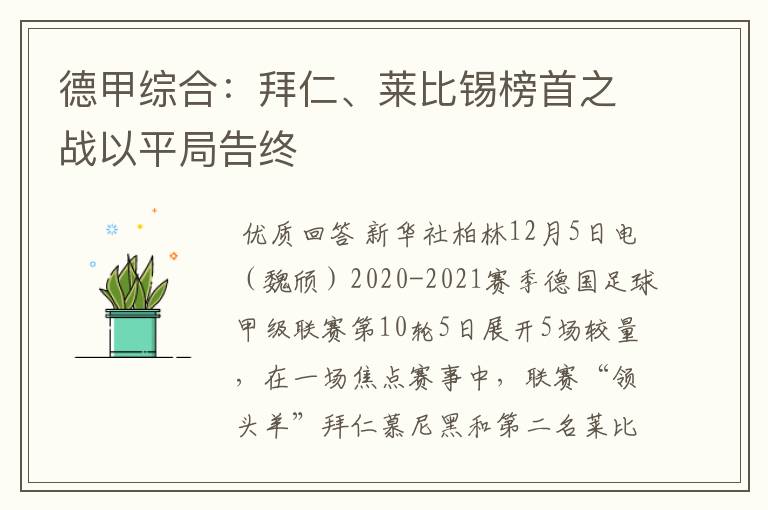 德甲综合：拜仁、莱比锡榜首之战以平局告终

优质回答 新华社柏林12月5日电（魏颀）2020-2021赛季德国足球甲级联赛第10轮5日展开5场较量，在一场焦点赛事中，联赛“领头羊”拜仁慕尼黑和第二名莱比